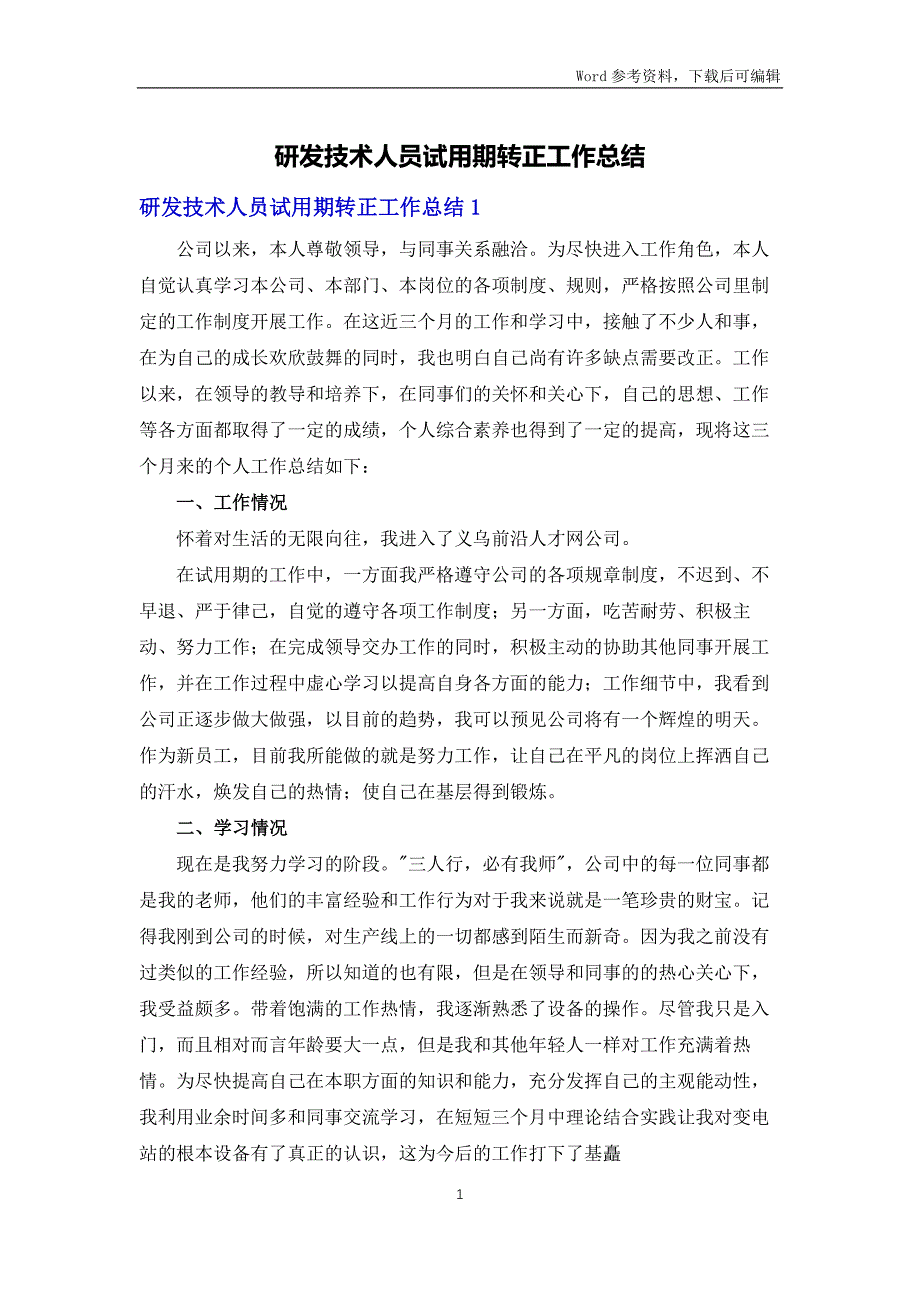 Word 参考资料，下载后可编辑

研发技术人员试用期转正工作总结

研发技术人员试用期转正工作总结 1

公司以来，本人尊敬领导，与同事关系融洽。为尽快进入工作角色，本人自觉认真学习本公司、本部门、本岗位的各项制度、规则，严格按照公司里制定的工作制度开展工作。在这近三个月的工作和学习中，接触了不少人和事，在为自己的成长欢欣鼓舞的同时，我也明白自己尚有许多缺点需要改正。工作以来，在领导的教导和培养下，在同事们的关怀和关心下，自己的思想、工作等各方面都取得了一定的成绩，个人综合素养也得到了一定的提高，现将这三个月来的个人工作总结如下：

一、工作情况

怀着对生活的无限向往，我进入了义乌前沿人才网公司。

在试用期的工作中，一方面我严格遵守公司的各项规章制度，不迟到、不早退、严于律己，自觉的遵守各项工作制度；另一方面，吃苦耐劳、积极主动、努力工作；在完成领导交办工作的同时，积极主动的协助其他同事开展工作，并在工作过程中虚心学习以提高自身各方面的能力；工作细节中，我看到公司正逐步做大做强，以目前的趋势，我可以预见公司将有一个辉煌的明天。作为新员工，目前我所能做的就是努力工作，让自己在平凡的岗位上挥洒自己的汗水，焕发自己的热情；使自己在基层得到锻炼。

二、学习情况

现在是我努力学习的阶段。"三人行，必有我师"，公司中的每一位同事都是我的老师，他们的丰富经验和工作行为对于我来说就是一笔珍贵的财宝。记得我刚到公司的时候，对生产线上的一切都感到陌生而新奇。因为我之前没有过类似的工作经验，所以知道的也有限，但是在领导和同事的热心关心下，我受益颇多。带着饱满的工作热情，我逐渐熟悉了设备的操作。尽管我只是入门，而且相对而言年龄要大一点，但是我和其他年轻人一样对工作充满着热情。为尽快提高自己在本职方面的知识和能力，充分发挥自己的主观能动性，我利用业余时间多和同事交流学习，在短短三个月中理论结合实践让我对变电站的根本设备有了真正的认识，这为今后的工作打下了基矗

1